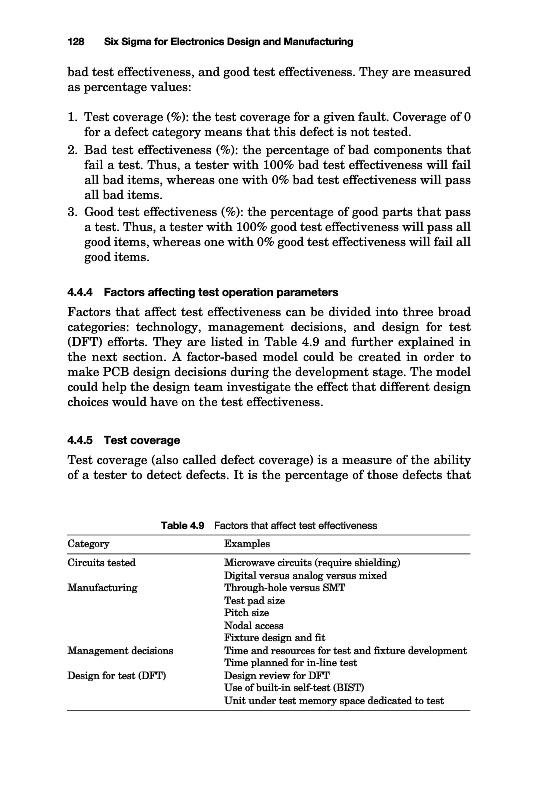 128 Six Sigma for Electronics Design and Manufacturing

bad test effectiveness, and good test effectiveness. They are measured as percentage values:

1. Test coverage (%): the test coverage for a given fault. Coverage of 0 for a defect category means that this defect is not tested.
2. Bad test effectiveness (%): the percentage of bad components that fail a test. Thus, a tester with 100% bad test effectiveness will fail all bad items, whereas one with 0% bad test effectiveness will pass all bad items.
3. Good test effectiveness (%): the percentage of good parts that pass a test. Thus, a tester with 100% good test effectiveness will pass all good items, whereas one with 0% good test effectiveness will fail all good items.

4.4.4 Factors affecting test operation parameters

Factors that affect test effectiveness can be divided into three broad categories: technology, management decisions, and design for test (DFT) efforts. They are listed in Table 4.9 and further explained in the next section. A factor-based model could be created in order to make PCB design decisions during the development stage. The model could help the design team investigate the effect that different design choices would have on the test effectiveness.

4.4.5 Test coverage

Test coverage (also called defect coverage) is a measure of the ability of a tester to detect defects. It is the percentage of those defects that

Table 4.9 Factors that affect test effectiveness

| Category | Examples |
|---|---|
| Circuits tested | Microwave circuits (require shielding) |
| | Digital versus analog versus mixed |
| Manufacturing | Through-hole versus SMT |
| | Test pad size |
| | Pitch size |
| | Nodal access |
| | Fixture design and fit |
| Management decisions | Time and resources for test and fixture development |
| | Time planned for in-line test |
| Design for test (DFT) | Design review for DFT |
| | Use of built-in self-test (BIST) |
| | Unit under test memory space dedicated to test |